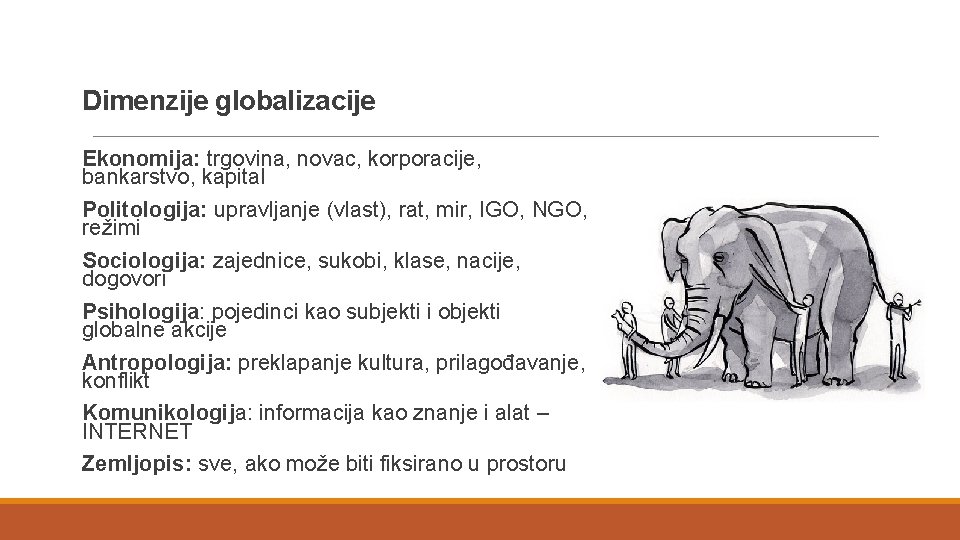 Dimenzije globalizacije

Ekonomija: trgovina, novac, korporacije, bankarstvo, kapital

Politologija: upravljanje (vlast), rat, mir, IGO, NGO, režimi

Sociologija: zajednice, sukobi, klase, nacije, dogovori

Psihologija: pojedinci kao subjekti i objekti globalne akcije

Antropologija: preklapanje kultura, prilagođavanje, konflikt

Komunikologija: informacija kao znanje i alat – INTERNET

Zemljopis: sve, ako može biti fiksirano u prostoru